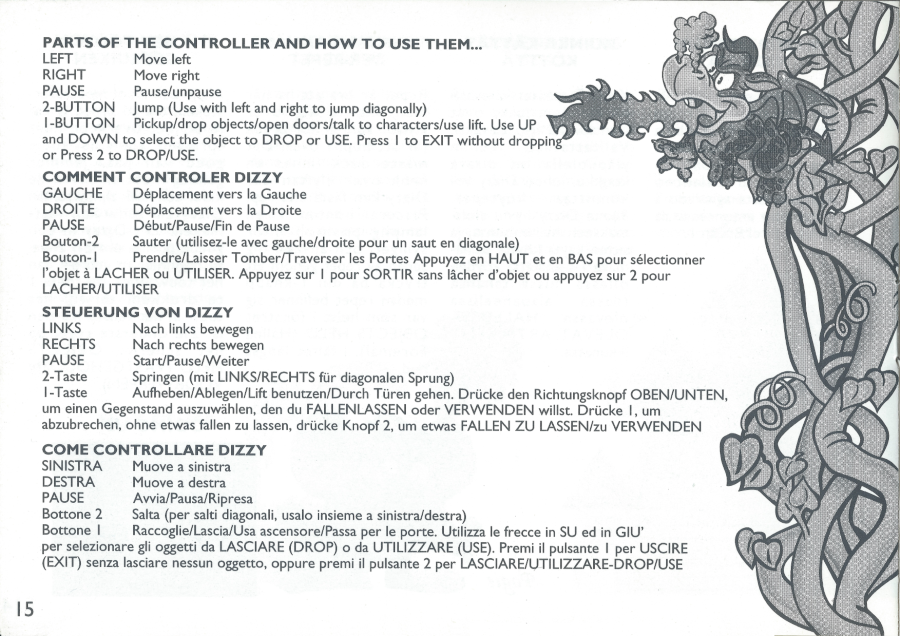 PARTS OF THE CONTROLLER AND HOW TO USE THEM...
LEFT Move left
RIGHT Move right
PAUSE Pause/unpause
2-BUTTON Jump (Use with left and right to jump diagonally)
1-BUTTON Pickup/drop objects/open doors/talk to characters/use lift. Use UP and DOWN to select the object to DROP or USE. Press 1 to EXIT without dropping or Press 2 to DROP/USE.

COMMENT CONTROLER DIZZY
GAUCHE Déplacement vers la Gauche
DROITE Déplacement vers la Droite
PAUSE Début/Pause/Fin de Pause
Bouton-2 Sauter (utilisez-le avec gauche/droite pour un saut en diagonale)
Bouton-1 Prendre/Laisser Tomber/Traverser les Portes Appuyez en HAUT et en BAS pour sélectionner l'objet à LACHER ou UTILISER. Appuyez sur 1 pour SORTIR sans lâcher d'objet ou appuyez sur 2 pour LACHER/UTILISER

STEUERUNG VON DIZZY
LINKS Nach links bewegen
RECHTS Nach rechts bewegen
PAUSE Start/Pause/Weiter
2-Taste Springen (mit LINKS/RECHTS für diagonalen Sprung)
1-Taste Aufheben/Ablegen/Lift benutzen/Durch Türen gehen. Drücke den Richtungsknopf OBEN/UNTEN, um einen Gegenstand auszuwählen, den du FALLENLASSEN oder VERWENDEN willst. Drücke 1, um abzubrechen, ohne etwas fallen zu lassen, drücke Knopf 2, um etwas FALLEN ZU LASSEN/zu VERWENDEN

COME CONTROLLARE DIZZY
SINISTRA Muove a sinistra
DESTRA Muove a destra
PAUSE Avvia/Pausa/Ripresa
Bottone 2 Salta (per salti diagonali, usalo insieme a sinistra/destra)
Bottone 1 Raccoglie/Lascia/Usa ascensore/Passa per le porte. Utilizza le frecce in SU ed in GIU' per selezionare gli oggetti da LASCIARE (DROP) o da UTILIZZARE (USE). Premi il pulsante 1 per USCIRE (EXIT) senza lasciare nessun oggetto, oppure premi il pulsante 2 per LASCIARE/UTILIZZARE-DROP/USE

15